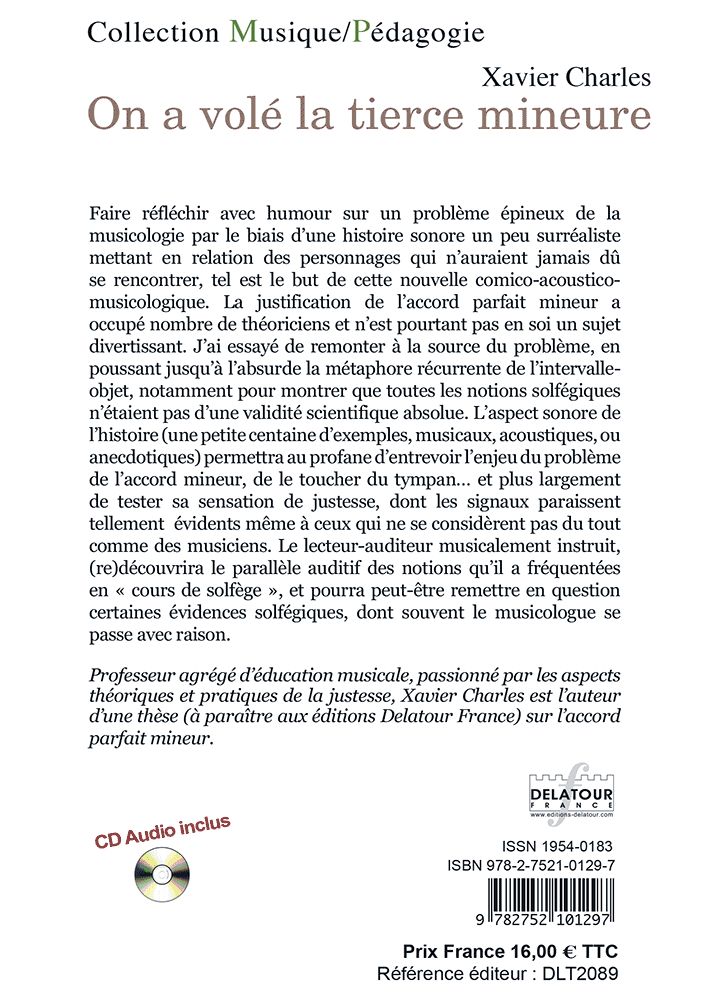 Collection Musique/Pédagogie

Xavier Charles

On a volé la tierce mineure

Faire réfléchir avec humour sur un problème épineux de la musicologie par le biais d'une histoire sonore un peu surréaliste mettant en relation des personnages qui n'auraient jamais dû se rencontrer, tel est le but de cette nouvelle comico-acoustico-musicologique. La justification de l'accord parfait mineur a occupé nombre de théoriciens et n'est pourtant pas en soi un sujet divertissant. J'ai essayé de remonter à la source du problème, en poussant jusqu'à l'absurde la métaphore récurrente de l'intervalle-objet, notamment pour montrer que toutes les notions solfégiques n'étaient pas d'une validité scientifique absolue. L'aspect sonore de l'histoire (une petite centaine d'exemples, musicaux, acoustiques, ou anecdotiques) permettra au profane d'entrevoir l'enjeu du problème de l'accord mineur, de le toucher du tympan... et plus largement de tester sa sensation de justesse, dont les signaux paraissent tellement évidents même à ceux qui ne se considèrent pas du tout comme des musiciens. Le lecteur-auditeur musicalement instruit, (re)découvrira le parallèle auditif des notions qu'il a fréquentées en « cours de solfège », et pourra peut-être remettre en question certaines évidences solfégiques, dont souvent le musicologue se passe avec raison.

Professeur agrégé d'éducation musicale, passionné par les aspects théoriques et pratiques de la justesse, Xavier Charles est l'auteur d'une thèse (à paraître aux éditions Delatour France) sur l'accord parfait mineur.

DELATOUR FRANCE
www.editions-delatour.com

CD Audio inclus

ISSN 1954-0183
ISBN 978-2-7521-0129-7

9 782752 101297

Prix France 16,00 € TTC
Référence éditeur : DLT2089